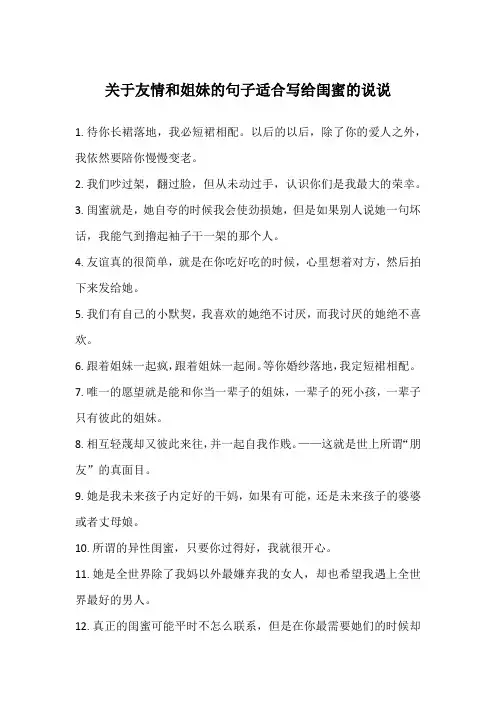 关于友情和姐妹的句子适合写给闺蜜的说说

1. 待你长裙落地，我必短裙相配。以后的以后，除了你的爱人之外，我依然要陪你慢慢变老。

2. 我们吵过架，翻过脸，但从未动过手，认识你们是我最大的荣幸。

3. 闺蜜就是，她自夸的时候我会使劲损她，但是如果别人说她一句坏话，我能气到撸起袖子干一架的那个人。

4. 友谊真的很简单，就是在你吃好吃的时候，心里想着对方，然后拍下来发给她。

5. 我们有自己的小默契，我喜欢的她绝不讨厌，而我讨厌的她绝不喜欢。

6. 跟着姐妹一起疯，跟着姐妹一起闹。等你婚纱落地，我定短裙相配。

7. 唯一的愿望就是能和你当一辈子的姐妹，一辈子的死小孩，一辈子只有彼此的姐妹。

8. 相互轻蔑却又彼此来往，并一起自我作贱。——这就是世上所谓“朋友”的真面目。

9. 她是我未来孩子内定好的干妈，如果有可能，还是未来孩子的婆婆或者丈母娘。

10. 所谓的异性闺蜜，只要你过得好，我就很开心。

11. 她是全世界除了我妈以外最嫌弃我的女人，却也希望我遇上全世界最好的男人。

12. 真正的闺蜜可能平时不怎么联系，但是在你最需要她们的时候却